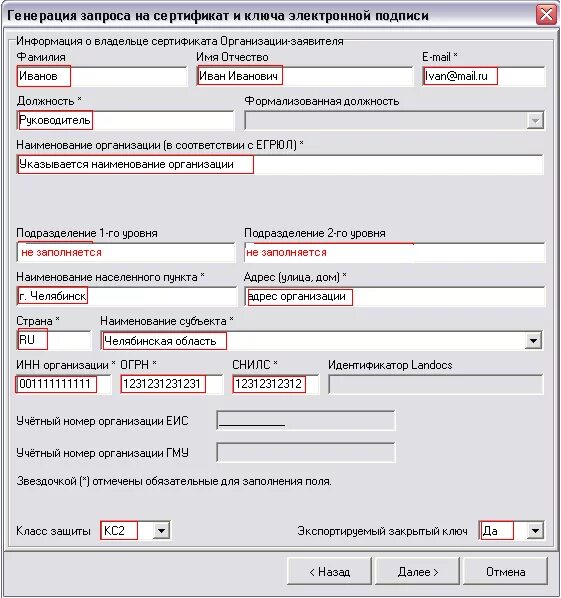 Генерация запроса на сертификат и ключа электронной подписи

Информация о владельце сертификата Организации-заявителя

Фамилия
Иванов

Имя Отчество
Иван Иванович

E-mail *
Ivan@mail.ru

Должность *
Руководитель

Формализованная должность

Наименование организации (в соответствии с ЕГРЮЛ) *
Указывается наименование организации

Подразделение 1-го уровня
не заполняется

Подразделение 2-го уровня
не заполняется

Наименование населенного пункта *
г. Челябинск

Адрес (улица, дом) *
адрес организации

Страна *
RU

Наименование субъекта *
Челябинская область

ИНН организации *
001111111111

ОГРН *
1231231231231

СНИЛС *
12312312312

Идентификатор Landocs

Учётный номер организации ЕИС

Учётный номер организации ГМУ

Звездочкой (*) отмечены обязательные для заполнения поля.

Класс защиты
КС2

Экспортируемый закрытый ключ
Да

< Назад
Далее >
Отмена